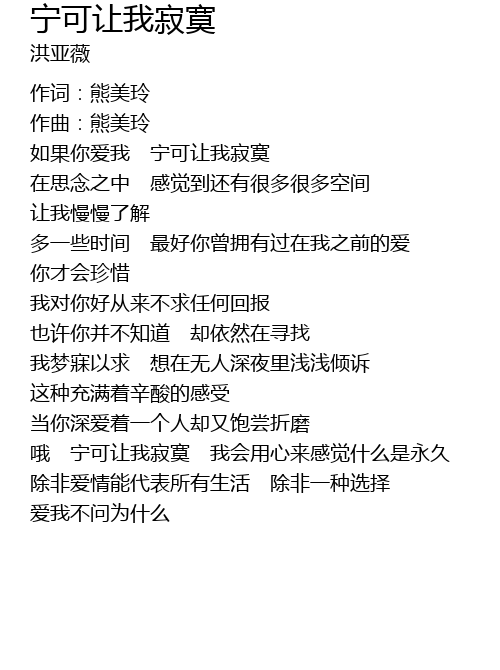 宁可让我寂寞
洪亚薇

作词：熊美玲
作曲：熊美玲
如果你爱我　宁可让我寂寞
在思念之中　感觉到还有很多很多空间
让我慢慢了解
多一些时间　最好你曾拥有过在我之前的爱
你才会珍惜
我对你好从来不求任何回报
也许你并不知道　却依然在寻找
我梦寐以求　想在无人深夜里浅浅倾诉
这种充满着辛酸的感受
当你深爱着一个人却又饱尝折磨
哦　宁可让我寂寞　我会用心来感觉什么是永久
除非爱情能代表所有生活　除非一种选择
爱我不问为什么